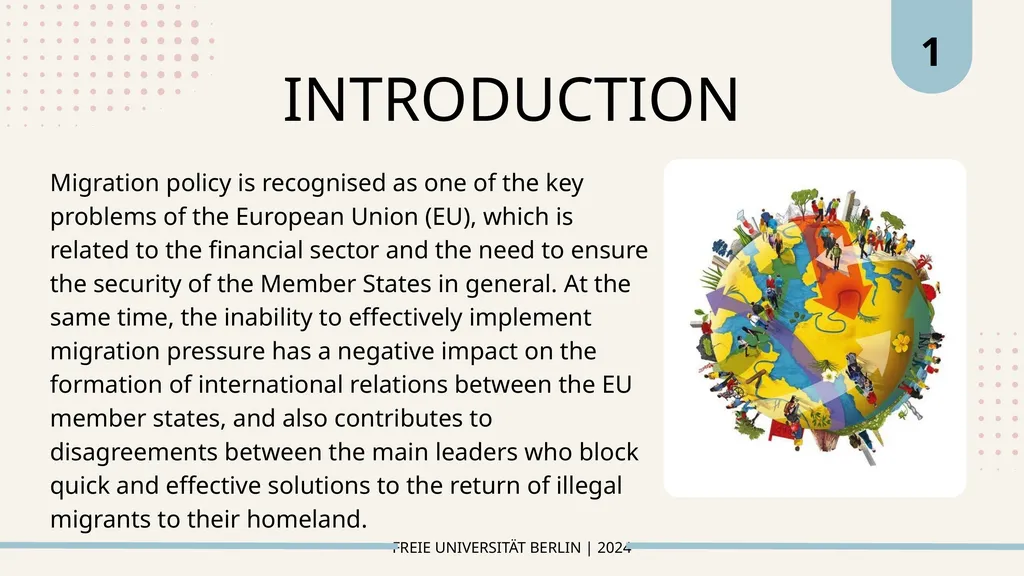 1

INTRODUCTION

Migration policy is recognised as one of the key problems of the European Union (EU), which is related to the financial sector and the need to ensure the security of the Member States in general. At the same time, the inability to effectively implement migration pressure has a negative impact on the formation of international relations between the EU member states, and also contributes to disagreements between the main leaders who block quick and effective solutions to the return of illegal migrants to their homeland.

FREIE UNIVERSITÄT BERLIN | 2024